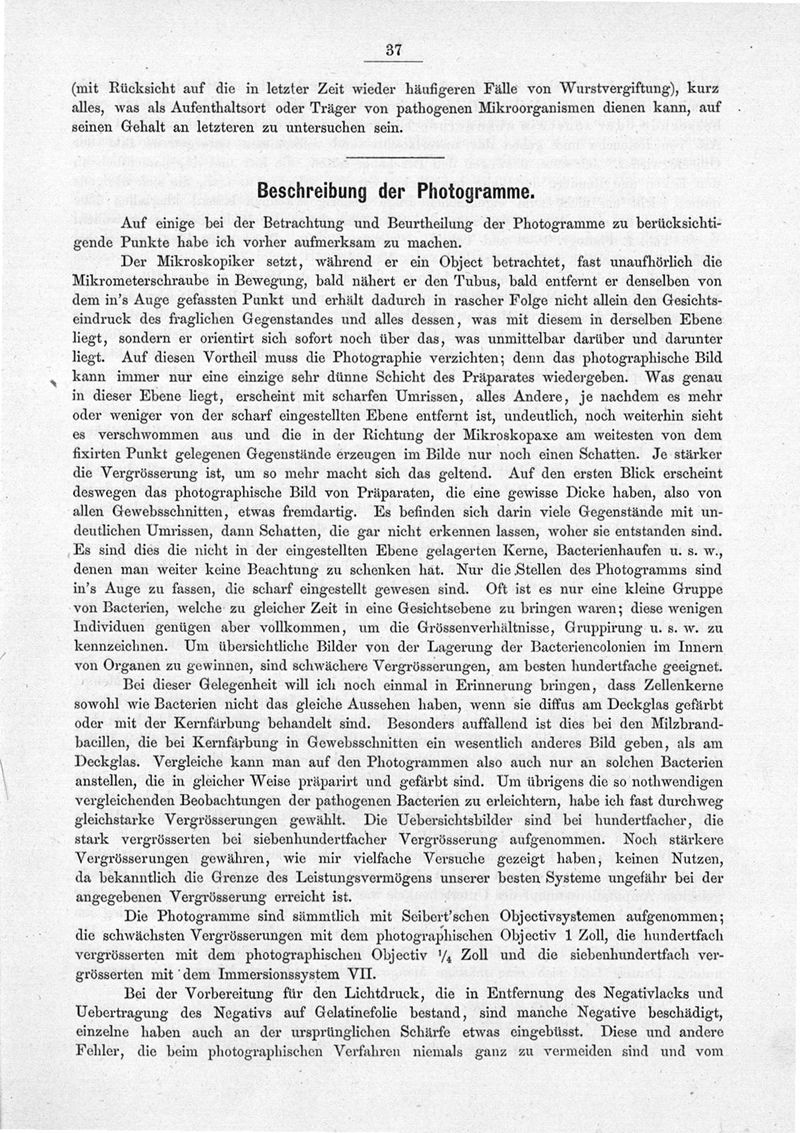 37

(mit Rücksicht auf die in letzter Zeit wieder häufigeren Fälle von Wurstvergiftung), kurz alles, was als Aufenthaltsort oder Träger von pathogenen Mikroorganismen dienen kann, auf seinen Gehalt an letzteren zu untersuchen sein.

Beschreibung der Photogramme.

Auf einige bei der Betrachtung und Beurtheilung der Photogramme zu berücksichtigende Punkte habe ich vorher aufmerksam zu machen.

Der Mikroskopiker setzt, während er ein Object betrachtet, fast unaufhörlich die Mikrometerschraube in Bewegung, bald nähert er den Tubus, bald entfernt er denselben von dem in's Auge gefassten Punkt und erhält dadurch in rascher Folge nicht allein den Gesichtseindruck des fraglichen Gegenstandes und alles dessen, was mit diesem in derselben Ebene liegt, sondern er orientirt sich sofort noch über das, was unmittelbar darüber und darunter liegt. Auf diesen Vortheil muss die Photographie verzichten; denn das photographische Bild kann immer nur eine einzige sehr dünne Schicht des Präparates wiedergeben. Was genau in dieser Ebene liegt, erscheint mit scharfen Umrissen, alles Andere, je nachdem es mehr oder weniger von der scharf eingestellten Ebene entfernt ist, undeutlich, noch weiterhin sieht es verschwommen aus und die in der Richtung der Mikroskopaxe am weitesten von dem fixirten Punkt gelegenen Gegenstände erzeugen im Bilde nur noch einen Schatten. Je stärker die Vergrösserung ist, um so mehr macht sich das geltend. Auf den ersten Blick erscheint deswegen das photographische Bild von Präparaten, die eine gewisse Dicke haben, also von allen Gewebsschnitten, etwas fremdartig. Es befinden sich darin viele Gegenstände mit undeutlichen Umrissen, dann Schatten, die gar nicht erkennen lassen, woher sie entstanden sind. Es sind dies die nicht in der eingestellten Ebene gelagerten Kerne, Bacterienhaufen u. s. w., denen man weiter keine Beachtung zu schenken hat. Nur die Stellen des Photogramms sind in's Auge zu fassen, die scharf eingestellt gewesen sind. Oft ist es nur eine kleine Gruppe von Bacterien, welche zu gleicher Zeit in eine Gesichtsebene zu bringen waren; diese wenigen Individuen genügen aber vollkommen, um die Grössenverhältnisse, Gruppirung u. s. w. zu kennzeichnen. Um übersichtliche Bilder von der Lagerung der Bacteriencolonien im Innern von Organen zu gewinnen, sind schwächere Vergrösserungen, am besten hundertfache geeignet.

Bei dieser Gelegenheit will ich noch einmal in Erinnerung bringen, dass Zellenkerne sowohl wie Bacterien nicht das gleiche Aussehen haben, wenn sie diffus am Deckglas gefärbt oder mit der Kernfärbung behandelt sind. Besonders auffallend ist dies bei den Milzbrandbacillen, die bei Kernfärbung in Gewebsschnitten ein wesentlich anderes Bild geben, als am Deckglas. Vergleiche kann man auf den Photogrammen also auch nur an solchen Bacterien anstellen, die in gleicher Weise präparirt und gefärbt sind. Um übrigens die so nothwendigen vergleichenden Beobachtungen der pathogenen Bacterien zu erleichtern, habe ich fast durchweg gleichstarke Vergrösserungen gewählt. Die Uebersichtsbilder sind bei hundertfacher, die stark vergrösserten bei siebenhundertfacher Vergrösserung aufgenommen. Noch stärkere Vergrösserungen gewähren, wie mir vielfache Versuche gezeigt haben, keinen Nutzen, da bekanntlich die Grenze des Leistungsvermögens unserer besten Systeme ungefähr bei der angegebenen Vergrösserung erreicht ist.

Die Photogramme sind sämmtlich mit Seibert'schen Objectivsystemen aufgenommen; die schwächsten Vergrösserungen mit dem photographischen Objectiv 1 Zoll, die hundertfach vergrösserten mit dem photographischen Objectiv $\frac{1}{4}$ Zoll und die siebenhundertfach vergrösserten mit dem Immersionssystem VII.

Bei der Vorbereitung für den Lichtdruck, die in Entfernung des Negativlacks und Uebertragung des Negativs auf Gelatinefolie bestand, sind manche Negative beschädigt, einzelne haben auch an der ursprünglichen Schärfe etwas eingebüsst. Diese und andere Fehler, die beim photographischen Verfahren niemals ganz zu vermeiden sind und vom